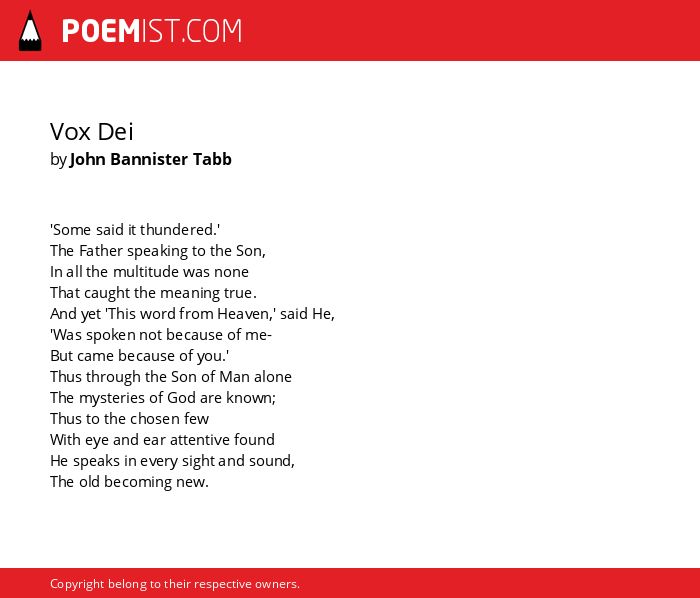 POEMIST.COM

Vox Dei
by John Bannister Tabb

'Some said it thundered.'
The Father speaking to the Son,
In all the multitude was none
That caught the meaning true.
And yet 'This word from Heaven,' said He,
'Was spoken not because of me-
But came because of you.'
Thus through the Son of Man alone
The mysteries of God are known;
Thus to the chosen few
With eye and ear attentive found
He speaks in every sight and sound,
The old becoming new.

Copyright belong to their respective owners.